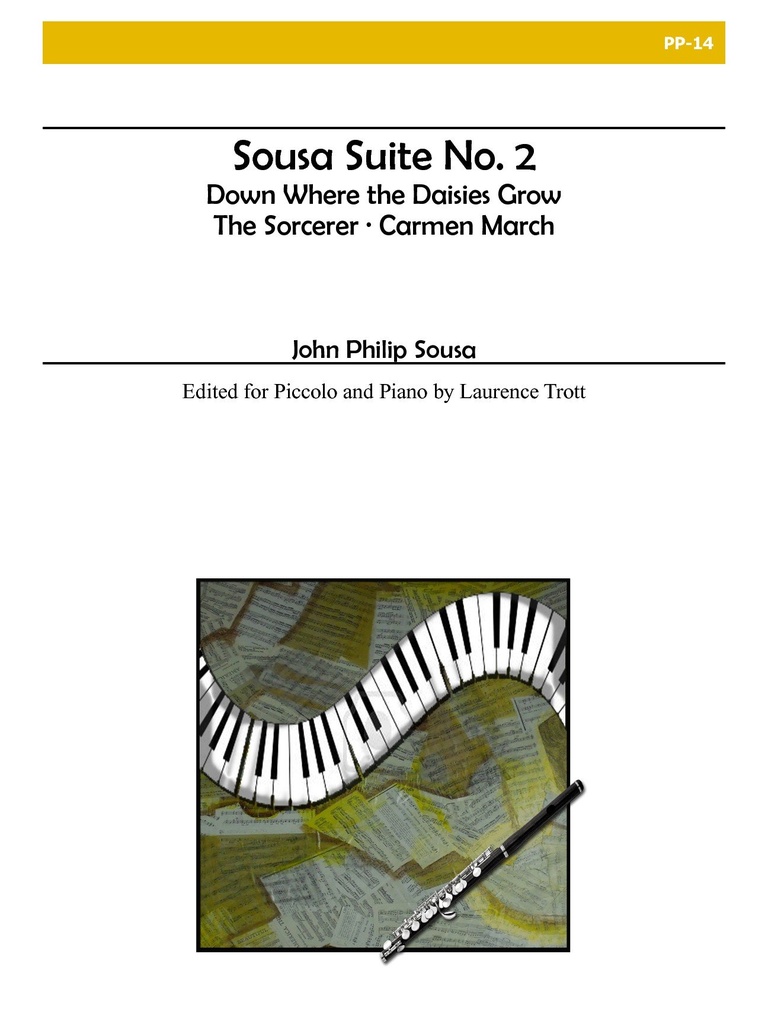 PP-14

Sousa Suite No. 2
Down Where the Daisies Grow
The Sorcerer · Carmen March

John Philip Sousa

Edited for Piccolo and Piano by Laurence Trott